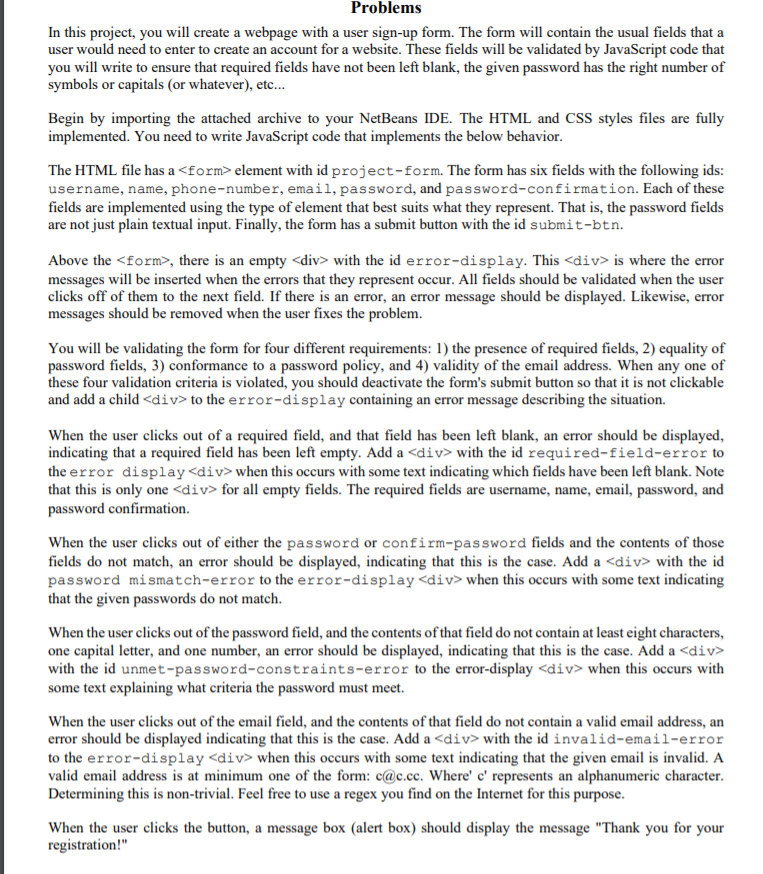 Problems

In this project, you will create a webpage with a user sign-up form. The form will contain the usual fields that a user would need to enter to create an account for a website. These fields will be validated by JavaScript code that you will write to ensure that required fields have not been left blank, the given password has the right number of symbols or capitals (or whatever), etc...

Begin by importing the attached archive to your NetBeans IDE. The HTML and CSS styles files are fully implemented. You need to write JavaScript code that implements the below behavior.

The HTML file has a <form> element with id project-form. The form has six fields with the following ids: username, name, phone-number, email, password, and password-confirmation. Each of these fields are implemented using the type of element that best suits what they represent. That is, the password fields are not just plain textual input. Finally, the form has a submit button with the id submit-btn.

Above the <form>, there is an empty <div> with the id error-display. This <div> is where the error messages will be inserted when the errors that they represent occur. All fields should be validated when the user clicks off of them to the next field. If there is an error, an error message should be displayed. Likewise, error messages should be removed when the user fixes the problem.

You will be validating the form for four different requirements: 1) the presence of required fields, 2) equality of password fields, 3) conformance to a password policy, and 4) validity of the email address. When any one of these four validation criteria is violated, you should deactivate the form's submit button so that it is not clickable and add a child <div> to the error-display containing an error message describing the situation.

When the user clicks out of a required field, and that field has been left blank, an error should be displayed, indicating that a required field has been left empty. Add a <div> with the id required-field-error to the error display <div> when this occurs with some text indicating which fields have been left blank. Note that this is only one <div> for all empty fields. The required fields are username, name, email, password, and password confirmation.

When the user clicks out of either the password or confirm-password fields and the contents of those fields do not match, an error should be displayed, indicating that this is the case. Add a <div> with the id password mismatch-error to the error-display <div> when this occurs with some text indicating that the given passwords do not match.

When the user clicks out of the password field, and the contents of that field do not contain at least eight characters, one capital letter, and one number, an error should be displayed, indicating that this is the case. Add a <div> with the id unmet-password-constraints-error to the error-display <div> when this occurs with some text explaining what criteria the password must meet.

When the user clicks out of the email field, and the contents of that field do not contain a valid email address, an error should be displayed indicating that this is the case. Add a <div> with the id invalid-email-error to the error-display <div> when this occurs with some text indicating that the given email is invalid. A valid email address is at minimum one of the form: c@c.cc. Where' c' represents an alphanumeric character. Determining this is non-trivial. Feel free to use a regex you find on the Internet for this purpose.

When the user clicks the button, a message box (alert box) should display the message "Thank you for your registration!"